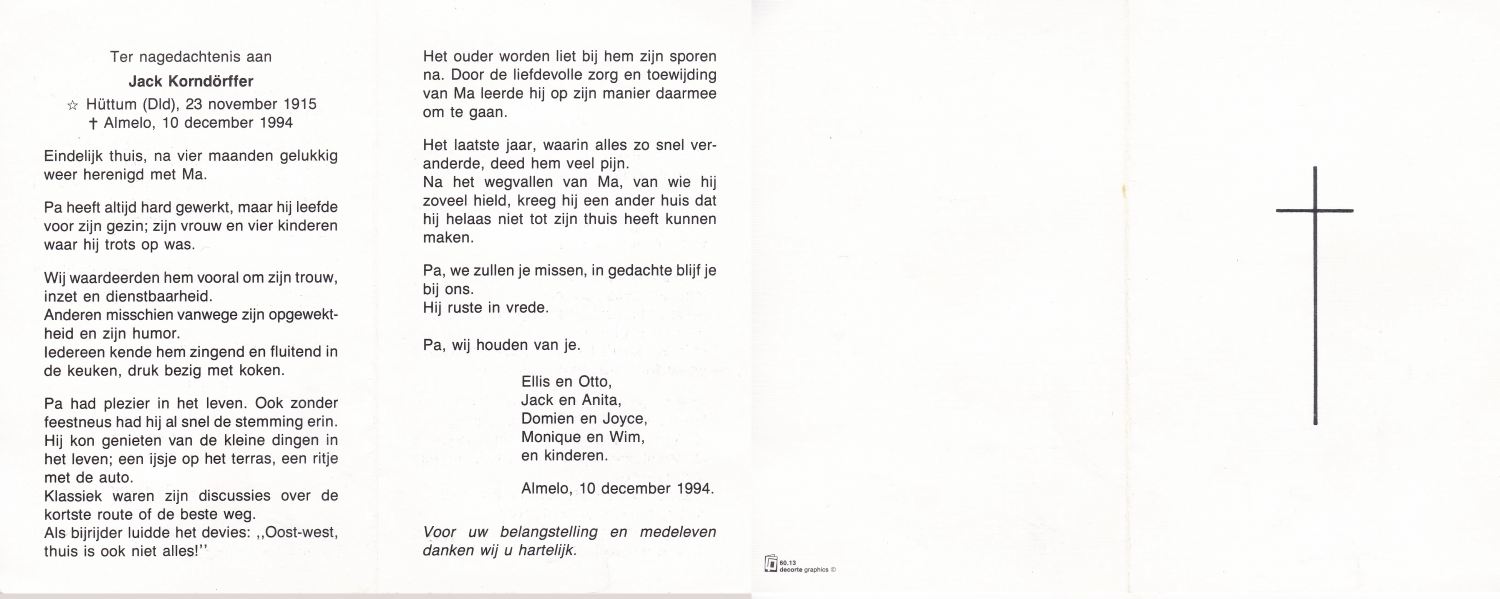 Ter nagedachtenis aan
Jack Korndörffer
☆ Hüttum (Dld), 23 november 1915
† Almelo, 10 december 1994

Eindelijk thuis, na vier maanden gelukkig weer herenigd met Ma.

Pa heeft altijd hard gewerkt, maar hij leefde voor zijn gezin; zijn vrouw en vier kinderen waar hij trots op was.

Wij waardeerden hem vooral om zijn trouw, inzet en dienstbaarheid.
Anderen misschien vanwege zijn opgewektheid en zijn humor.
Iedereen kende hem zingend en fluitend in de keuken, druk bezig met koken.

Pa had plezier in het leven. Ook zonder feestneus had hij al snel de stemming erin. Hij kon genieten van de kleine dingen in het leven; een ijsje op het terras, een ritje met de auto.
Klassiek waren zijn discussies over de kortste route of de beste weg.
Als bijrijder luidde het devies: ,,Oost-west, thuis is ook niet alles!''

Het ouder worden liet bij hem zijn sporen na. Door de liefdevolle zorg en toewijding van Ma leerde hij op zijn manier daarmee om te gaan.

Het laatste jaar, waarin alles zo snel veranderde, deed hem veel pijn.
Na het wegvallen van Ma, van wie hij zoveel hield, kreeg hij een ander huis dat hij helaas niet tot zijn thuis heeft kunnen maken.

Pa, we zullen je missen, in gedachte blijf je bij ons.
Hij ruste in vrede.

Pa, wij houden van je.

Ellis en Otto,
Jack en Anita,
Domien en Joyce,
Monique en Wim,
en kinderen.

Almelo, 10 december 1994.

Voor uw belangstelling en medeleven danken wij u hartelijk.

60.13
decorte graphics ©